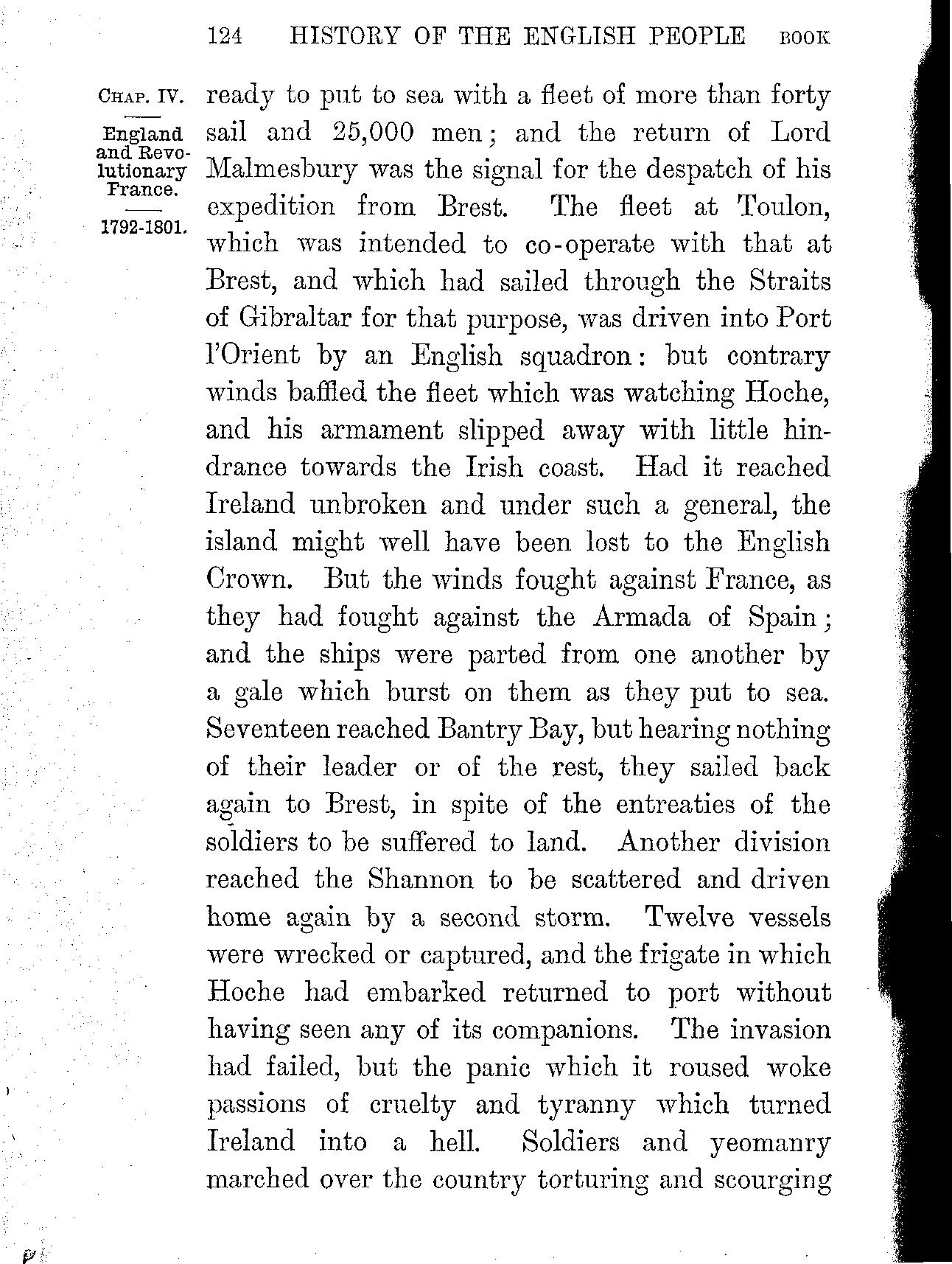 124 HISTORY OF THE ENGLISH PEOPLE BOOK

CHAP. IV.

England and Revolutionary France.

1792-1801.

ready to put to sea with a fleet of more than forty sail and 25,000 men; and the return of Lord Malmesbury was the signal for the despatch of his expedition from Brest. The fleet at Toulon, which was intended to co-operate with that at Brest, and which had sailed through the Straits of Gibraltar for that purpose, was driven into Port l'Orient by an English squadron: but contrary winds baffled the fleet which was watching Hoche, and his armament slipped away with little hindrance towards the Irish coast. Had it reached Ireland unbroken and under such a general, the island might well have been lost to the English Crown. But the winds fought against France, as they had fought against the Armada of Spain; and the ships were parted from one another by a gale which burst on them as they put to sea. Seventeen reached Bantry Bay, but hearing nothing of their leader or of the rest, they sailed back again to Brest, in spite of the entreaties of the soldiers to be suffered to land. Another division reached the Shannon to be scattered and driven home again by a second storm. Twelve vessels were wrecked or captured, and the frigate in which Hoche had embarked returned to port without having seen any of its companions. The invasion had failed, but the panic which it roused woke passions of cruelty and tyranny which turned Ireland into a hell. Soldiers and yeomanry marched over the country torturing and scourging